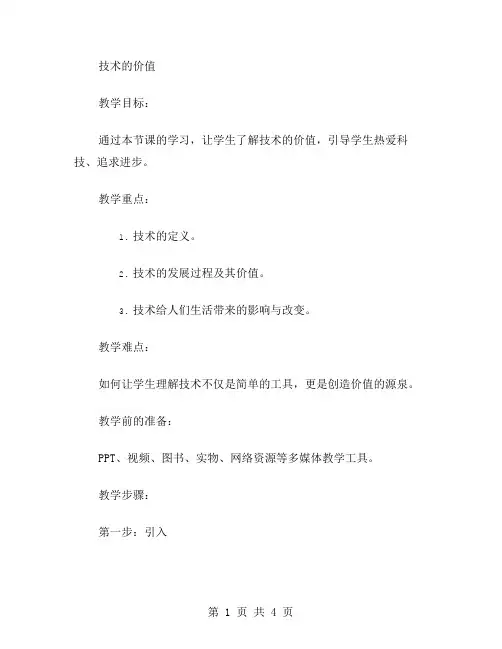 技术的价值

教学目标：

通过本节课的学习，让学生了解技术的价值，引导学生热爱科技、追求进步。

教学重点：

1. 技术的定义。

2. 技术的发展过程及其价值。

3. 技术给人们生活带来的影响与改变。

教学难点：

如何让学生理解技术不仅是简单的工具，更是创造价值的源泉。

教学前的准备：

PPT、视频、图书、实物、网络资源等多媒体教学工具。

教学步骤：

第一步：引入

第 1 页 共 4 页